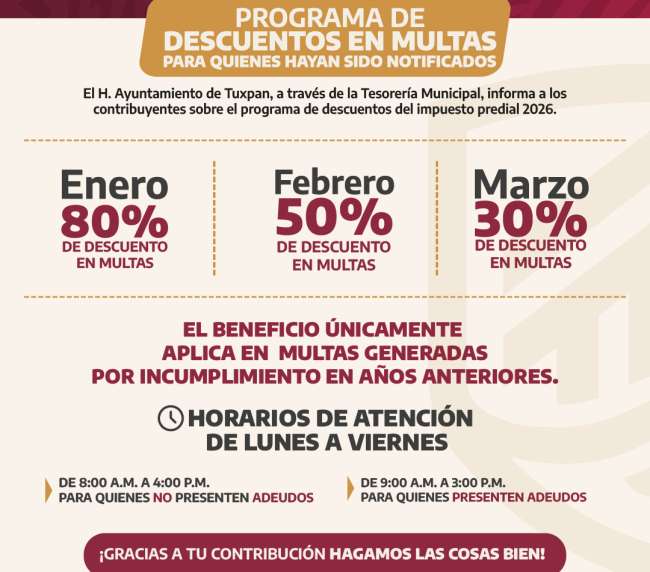 PROGRAMA DE
DESCUENTOS EN MULTAS
PARA QUIENES HAYAN SIDO NOTIFICADOS

El H. Ayuntamiento de Tuxpan, a través de la Tesorería Municipal, informa a los contribuyentes sobre el programa de descuentos del impuesto predial 2026.

Enero
80%
DE DESCUENTO
EN MULTAS

Febrero
50%
DE DESCUENTO
EN MULTAS

Marzo
30%
DE DESCUENTO
EN MULTAS

EL BENEFICIO ÚNICAMENTE
APLICA EN MULTAS GENERADAS
POR INCUMPLIMIENTO EN AÑOS ANTERIORES.

HORARIOS DE ATENCIÓN
DE LUNES A VIERNES

DE 8:00 A.M. A 4:00 P.M.
PARA QUIENES NO PRESENTEN ADEUDOS

DE 9:00 A.M. A 3:00 P.M.
PARA QUIENES PRESENTEN ADEUDOS

¡GRACIAS A TU CONTRIBUCIÓN HAGAMOS LAS COSAS BIEN!